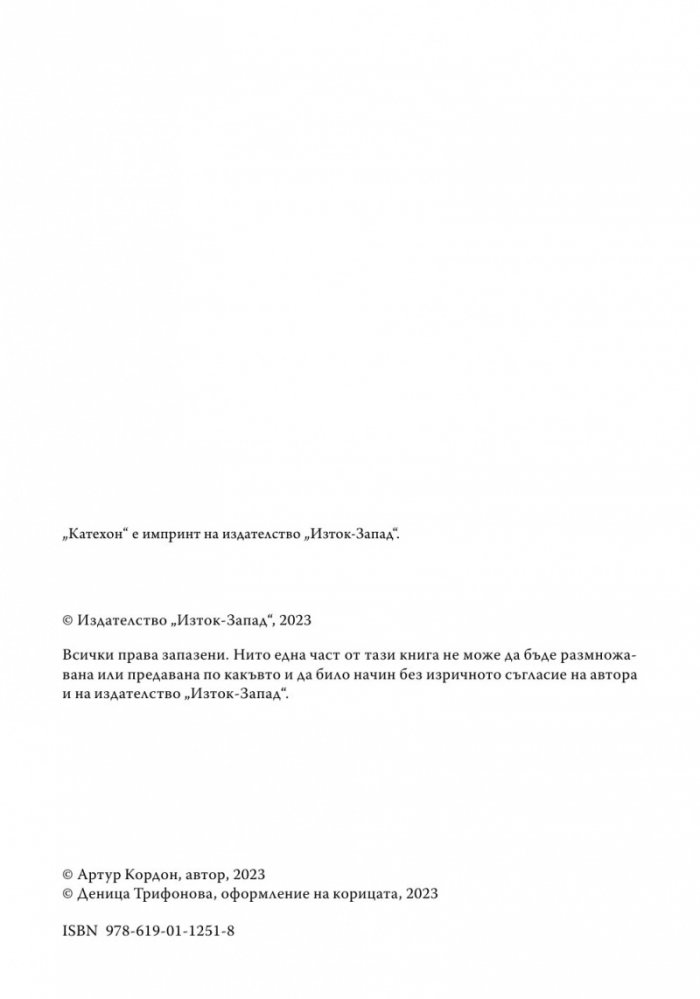 „Катехон“ е импринт на издателство „Изток-Запад“.

© Издателство „Изток-Запад“, 2023

Всички права запазени. Нито една част от тази книга не може да бъде размножавана или предавана по какъвто и да било начин без изричното съгласие на автора и на издателство „Изток-Запад“.

© Артур Кордон, автор, 2023
© Деница Трифонова, оформление на корицата, 2023

ISBN 978-619-01-1251-8